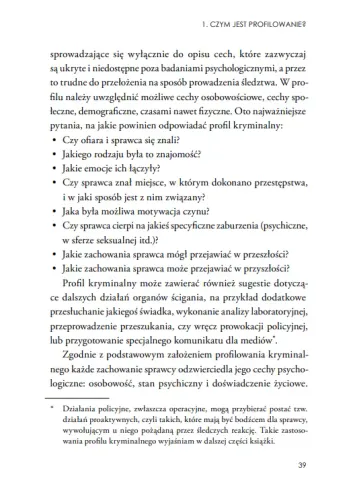 1. CZYM JEST PROFILOWANIE?

sprowadzające się wyłącznie do opisu cech, które zazwyczaj są ukryte i niedostępne poza badaniami psychologicznymi, a przez to trudne do przełożenia na sposób prowadzenia śledztwa. W profilu należy uwzględnić możliwe cechy osobowościowe, cechy społeczne, demograficzne, czasami nawet fizyczne. Oto najważniejsze pytania, na jakie powinien odpowiadać profil kryminalny:
• Czy ofiara i sprawca się znali?
• Jakiego rodzaju była to znajomość?
• Jakie emocje ich łączyły?
• Czy sprawca znał miejsce, w którym dokonano przestępstwa, i w jaki sposób jest z nim związany?
• Jaka była możliwa motywacja czynu?
• Czy sprawca cierpi na jakieś specyficzne zaburzenia (psychiczne, w sferze seksualnej itd.)?
• Jakie zachowania sprawca mógł przejawiać w przeszłości?
• Jakie zachowania sprawca może przejawiać w przyszłości?

Profil kryminalny może zawierać również sugestie dotyczące dalszych działań organów ścigania, na przykład dodatkowe przesłuchanie jakiegoś świadka, wykonanie analizy laboratoryjnej, przeprowadzenie przeszukania, czy wręcz prowokacji policyjnej, lub przygotowanie specjalnego komunikatu dla mediów*.

Zgodnie z podstawowym założeniem profilowania kryminalnego każde zachowanie sprawcy odzwierciedla jego cechy psychologiczne: osobowość, stan psychiczny i doświadczenie życiowe.

* Działania policyjne, zwłaszcza operacyjne, mogą przybierać postać tzw. działań proaktywnych, czyli takich, które mają być bodźcem dla sprawcy, wywołującym u niego pożądaną przez śledczych reakcję. Takie zastosowania profilu kryminalnego wyjaśniam w dalszej części książki.

39